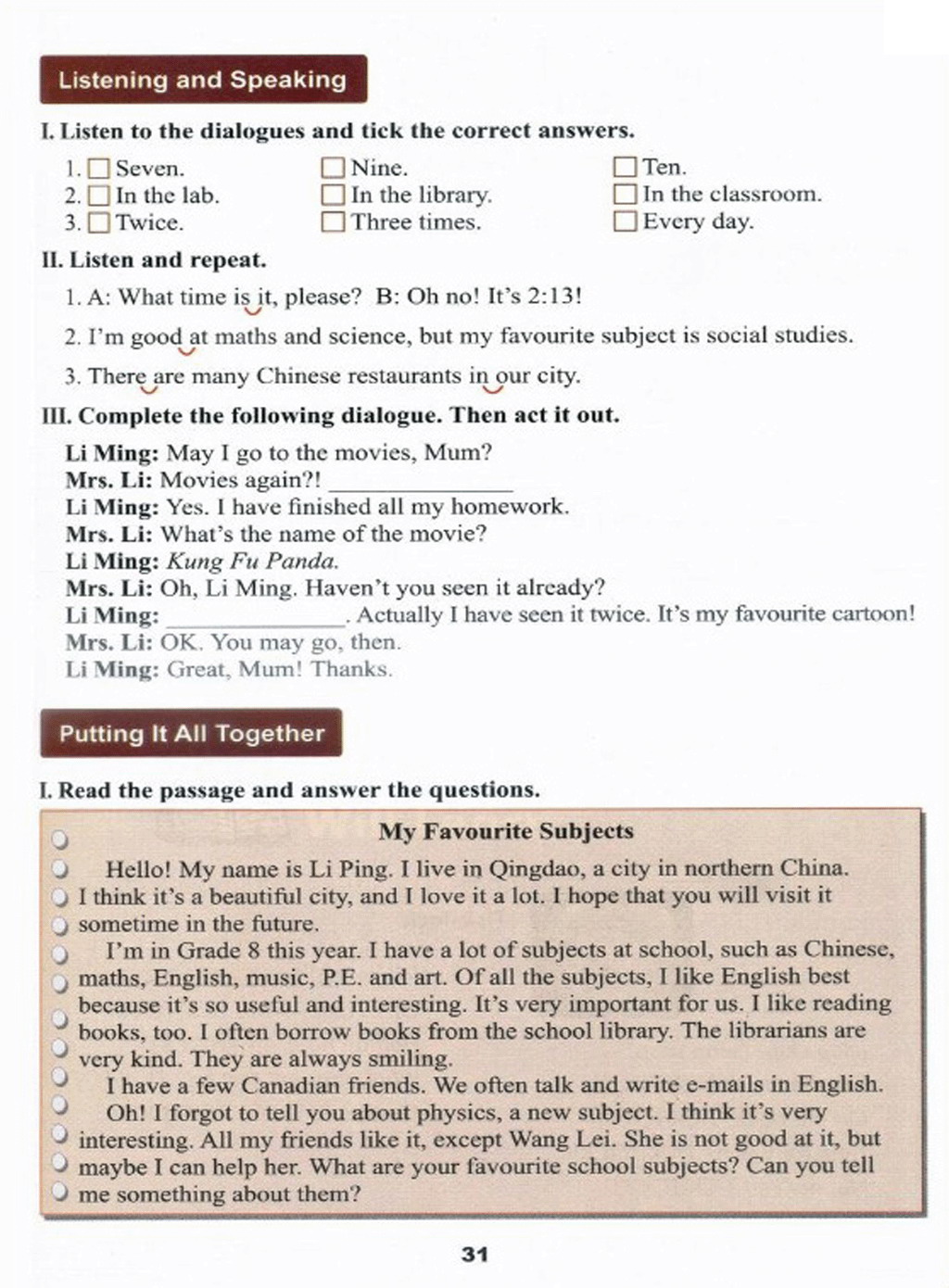 Listening and Speaking

I. Listen to the dialogues and tick the correct answers.

1. ☐ Seven. ☐ Nine. ☐ Ten.
2. ☐ In the lab. ☐ In the library. ☐ In the classroom.
3. ☐ Twice. ☐ Three times. ☐ Every day.

II. Listen and repeat.

1. A: What time is it, please? B: Oh no! It's 2:13!

2. I'm good at maths and science, but my favourite subject is social studies.

3. There are many Chinese restaurants in our city.

III. Complete the following dialogue. Then act it out.

Li Ming: May I go to the movies, Mum?
Mrs. Li: Movies again?! ______________
Li Ming: Yes. I have finished all my homework.
Mrs. Li: What's the name of the movie?
Li Ming: Kung Fu Panda.
Mrs. Li: Oh, Li Ming. Haven't you seen it already?
Li Ming: ______________. Actually I have seen it twice. It's my favourite cartoon!
Mrs. Li: OK. You may go, then.
Li Ming: Great, Mum! Thanks.

Putting It All Together

I. Read the passage and answer the questions.

My Favourite Subjects

Hello! My name is Li Ping. I live in Qingdao, a city in northern China. I think it's a beautiful city, and I love it a lot. I hope that you will visit it sometime in the future.

I'm in Grade 8 this year. I have a lot of subjects at school, such as Chinese, maths, English, music, P.E. and art. Of all the subjects, I like English best because it's so useful and interesting. It's very important for us. I like reading books, too. I often borrow books from the school library. The librarians are very kind. They are always smiling.

I have a few Canadian friends. We often talk and write e-mails in English.

Oh! I forgot to tell you about physics, a new subject. I think it's very interesting. All my friends like it, except Wang Lei. She is not good at it, but maybe I can help her. What are your favourite school subjects? Can you tell me something about them?

31